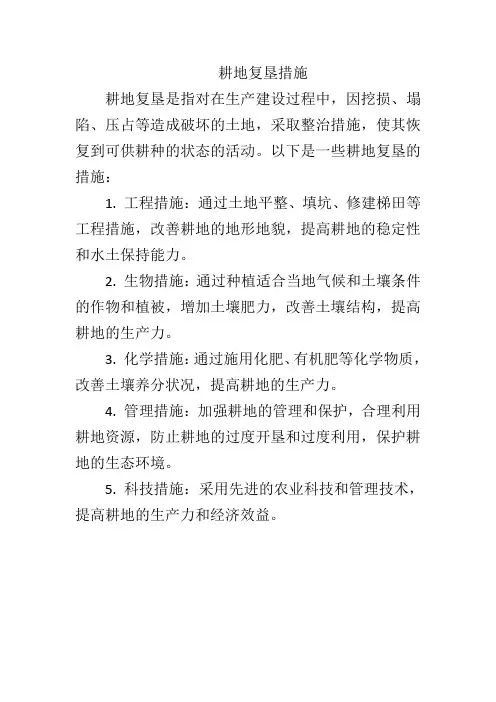 耕地复垦措施

耕地复垦是指对在生产建设过程中，因挖损、塌陷、压占等造成破坏的土地，采取整治措施，使其恢复到可供耕种的状态的活动。以下是一些耕地复垦的措施：

1. 工程措施：通过土地平整、填坑、修建梯田等工程措施，改善耕地的地形地貌，提高耕地的稳定性和水土保持能力。

2. 生物措施：通过种植适合当地气候和土壤条件的作物和植被，增加土壤肥力，改善土壤结构，提高耕地的生产力。

3. 化学措施：通过施用化肥、有机肥等化学物质，改善土壤养分状况，提高耕地的生产力。

4. 管理措施：加强耕地的管理和保护，合理利用耕地资源，防止耕地的过度开垦和过度利用，保护耕地的生态环境。

5. 科技措施：采用先进的农业科技和管理技术，提高耕地的生产力和经济效益。